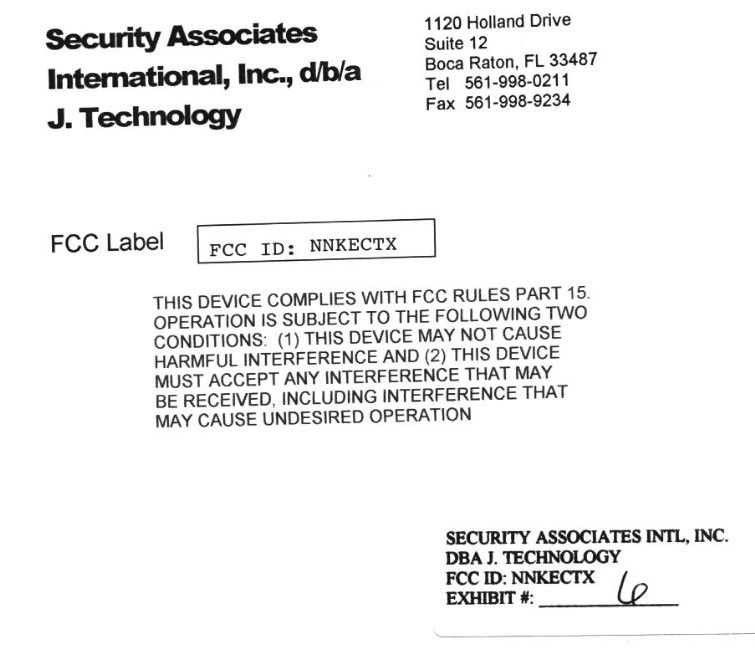 Security Associates International, Inc., d/b/a J. Technology

1120 Holland Drive
Suite 12
Boca Raton, FL 33487
Tel 561-998-0211
Fax 561-998-9234

FCC Label

FCC ID: NNKECTX

THIS DEVICE COMPLIES WITH FCC RULES PART 15. OPERATION IS SUBJECT TO THE FOLLOWING TWO CONDITIONS: (1) THIS DEVICE MAY NOT CAUSE HARMFUL INTERFERENCE AND (2) THIS DEVICE MUST ACCEPT ANY INTERFERENCE THAT MAY BE RECEIVED, INCLUDING INTERFERENCE THAT MAY CAUSE UNDESIRED OPERATION

SECURITY ASSOCIATES INTL, INC.
DBA J. TECHNOLOGY
FCC ID: NNKECTX
EXHIBIT #: 6